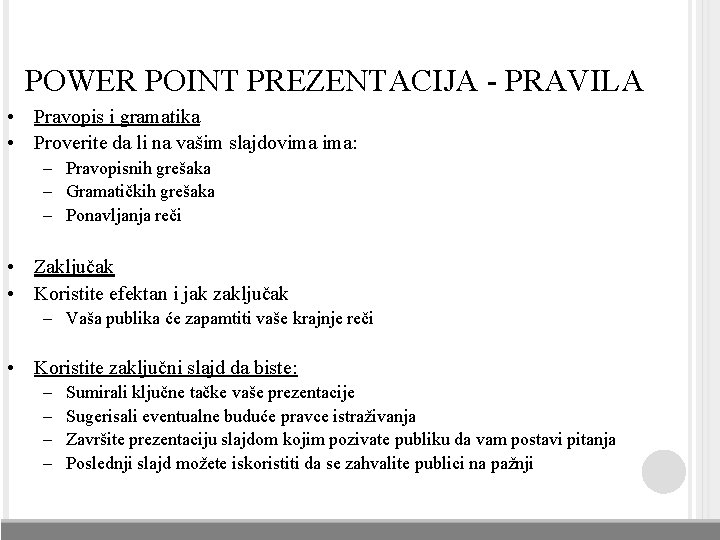 POWER POINT PREZENTACIJA - PRAVILA

• Pravopis i gramatika
• Proverite da li na vašim slajdovima ima:
– Pravopisnih grešaka
– Gramatičkih grešaka
– Ponavljanja reči

• Zaključak
• Koristite efektan i jak zaključak
– Vaša publika će zapamtiti vaše krajnje reči

• Koristite zaključni slajd da biste:
– Sumirali ključne tačke vaše prezentacije
– Sugerisali eventualne buduće pravce istraživanja
– Završite prezentaciju slajdom kojim pozivate publiku da vam postavi pitanja
– Poslednji slajd možete iskoristiti da se zahvalite publici na pažnji